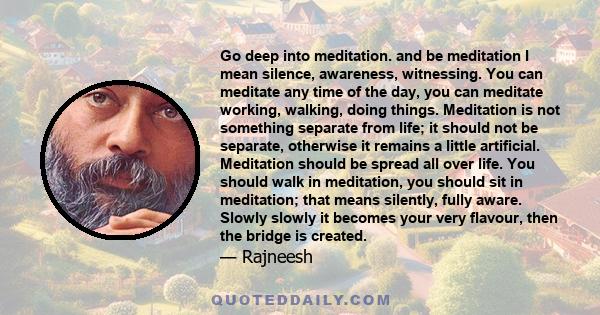 Go deep into meditation. and be meditation I mean silence, awareness, witnessing. You can meditate any time of the day, you can meditate working, walking, doing things. Meditation is not something separate from life; it should not be separate, otherwise it remains a little artificial. Meditation should be spread all over life. You should walk in meditation, you should sit in meditation; that means silently, fully aware. Slowly slowly it becomes your very flavour, then the bridge is created.

— Rajneesh

QUOTEDDAILY.COM